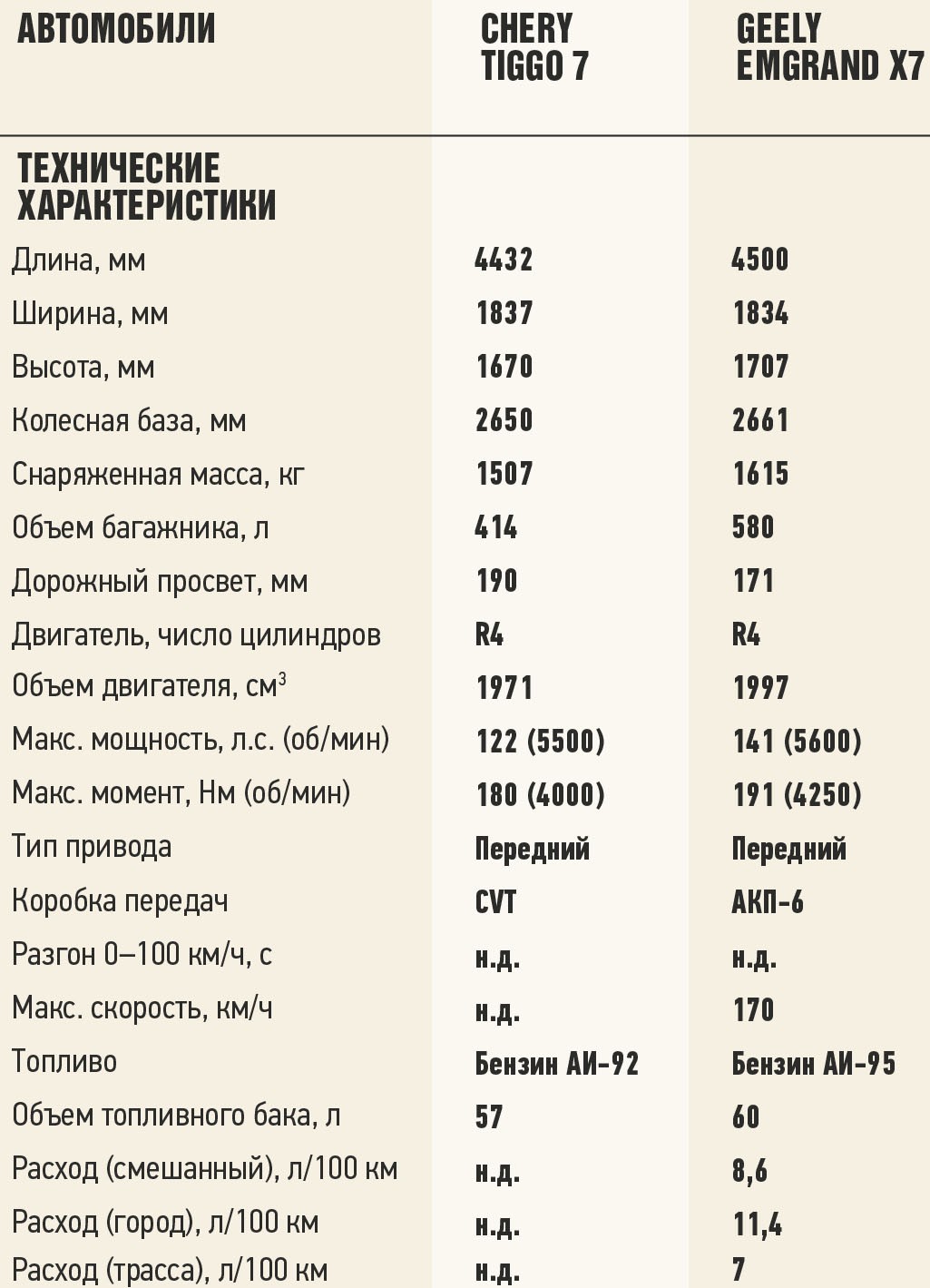 | АВТОМОБИЛИ | CHERY TIGGO 7 | GEELY EMGRAND X7 |
|---|---|---|
| ТЕХНИЧЕСКИЕ ХАРАКТЕРИСТИКИ | | |
| Длина, мм | 4432 | 4500 |
| Ширина, мм | 1837 | 1834 |
| Высота, мм | 1670 | 1707 |
| Колесная база, мм | 2650 | 2661 |
| Снаряженная масса, кг | 1507 | 1615 |
| Объем багажника, л | 414 | 580 |
| Дорожный просвет, мм | 190 | 171 |
| Двигатель, число цилиндров | R4 | R4 |
| Объем двигателя, см$^3$ | 1971 | 1997 |
| Макс. мощность, л.с. (об/мин) | 122 (5500) | 141 (5600) |
| Макс. момент, Нм (об/мин) | 180 (4000) | 191 (4250) |
| Тип привода | Передний | Передний |
| Коробка передач | CVT | АКП-6 |
| Разгон 0–100 км/ч, с | н.д. | н.д. |
| Макс. скорость, км/ч | н.д. | 170 |
| Топливо | Бензин АИ-92 | Бензин АИ-95 |
| Объем топливного бака, л | 57 | 60 |
| Расход (смешанный), л/100 км | н.д. | 8,6 |
| Расход (город), л/100 км | н.д. | 11,4 |
| Расход (трасса), л/100 км | н.д. | 7 |